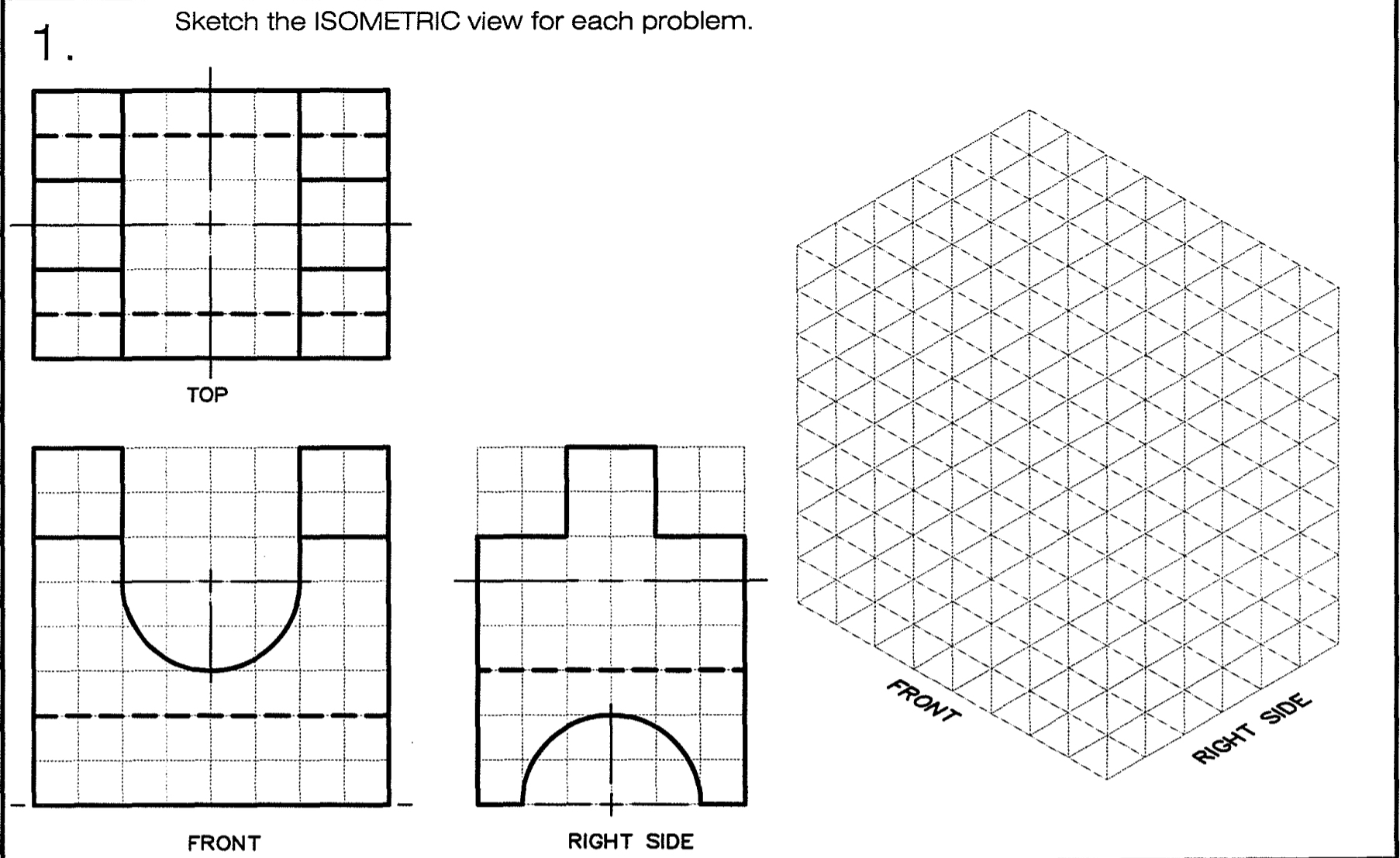 1.

Sketch the ISOMETRIC view for each problem.

TOP

FRONT

RIGHT SIDE

FRONT

RIGHT SIDE